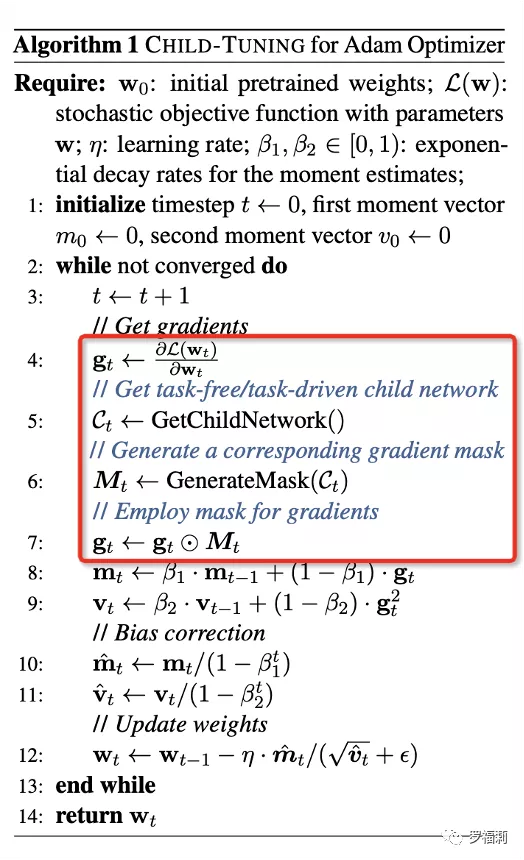 **Algorithm 1** CHILD-TUNING for Adam Optimizer

**Require:** $\mathbf{w}_0$: initial pretrained weights; $\mathcal{L}(\mathbf{w})$: stochastic objective function with parameters $\mathbf{w}$; $\eta$: learning rate; $\beta_1, \beta_2 \in [0, 1)$: exponential decay rates for the moment estimates;

1: **initialize** timestep $t \leftarrow 0$, first moment vector $m_0 \leftarrow 0$, second moment vector $v_0 \leftarrow 0$

2: **while** not converged **do**

3: $t \leftarrow t + 1$

// Get gradients

4: $\mathbf{g}_t \leftarrow \frac{\partial \mathcal{L}(\mathbf{w}_t)}{\partial \mathbf{w}_t}$

// Get task-free/task-driven child network

5: $\mathcal{C}_t \leftarrow$ GetChildNetwork()

// Generate a corresponding gradient mask

6: $\boldsymbol{M}_t \leftarrow$ GenerateMask($\mathcal{C}_t$)

// Employ mask for gradients

7: $\mathbf{g}_t \leftarrow \mathbf{g}_t \odot \boldsymbol{M}_t$

8: $\mathbf{m}_t \leftarrow \beta_1 \cdot \mathbf{m}_{t-1} + (1 - \beta_1) \cdot \mathbf{g}_t$

9: $\mathbf{v}_t \leftarrow \beta_2 \cdot \mathbf{v}_{t-1} + (1 - \beta_2) \cdot \mathbf{g}_t^2$

// Bias correction

10: $\hat{\mathbf{m}}_t \leftarrow \mathbf{m}_t / (1 - \beta_1^t)$

11: $\hat{\mathbf{v}}_t \leftarrow \mathbf{v}_t / (1 - \beta_2^t)$

// Update weights

12: $\mathbf{w}_t \leftarrow \mathbf{w}_{t-1} - \eta \cdot \hat{\boldsymbol{m}}_t / (\sqrt{\hat{\boldsymbol{v}}_t} + \epsilon)$

13: **end while**

14: **return** $\mathbf{w}_t$

罗福莉